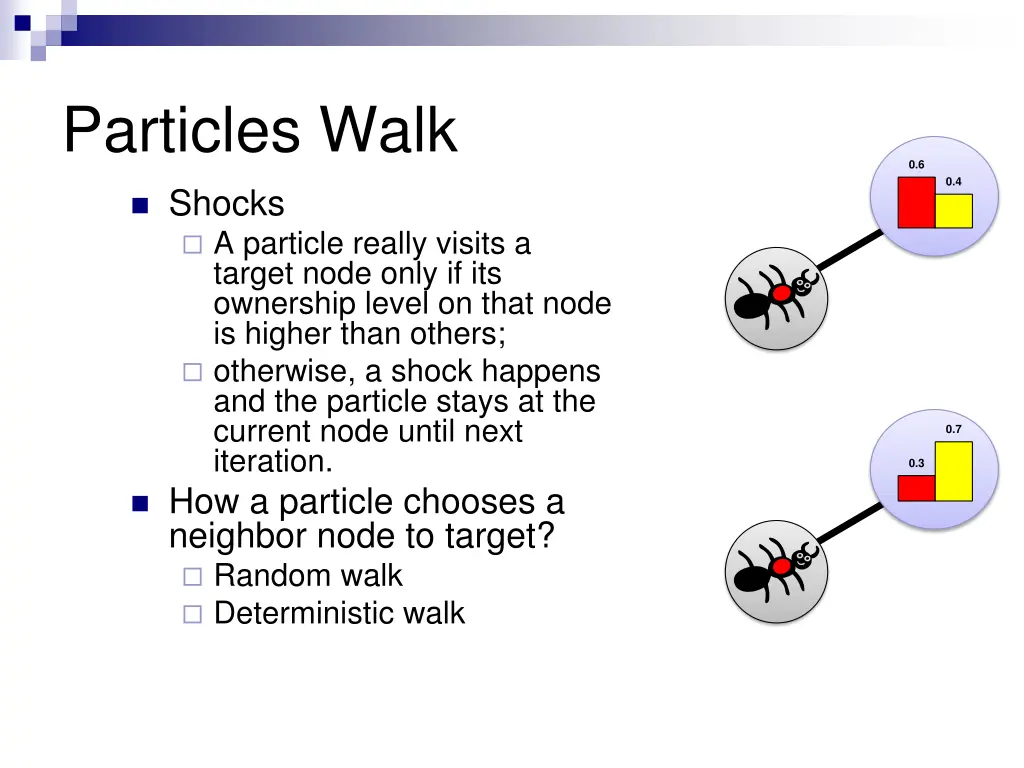 Particles Walk

Shocks

A particle really visits a target node only if its ownership level on that node is higher than others;

otherwise, a shock happens and the particle stays at the current node until next iteration.

How a particle chooses a neighbor node to target?

Random walk

Deterministic walk

0.6
0.4

0.7
0.3